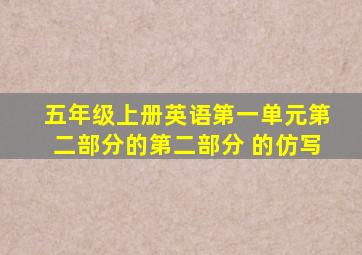 五年级上册英语第一单元第二部分的第二部分 的仿写